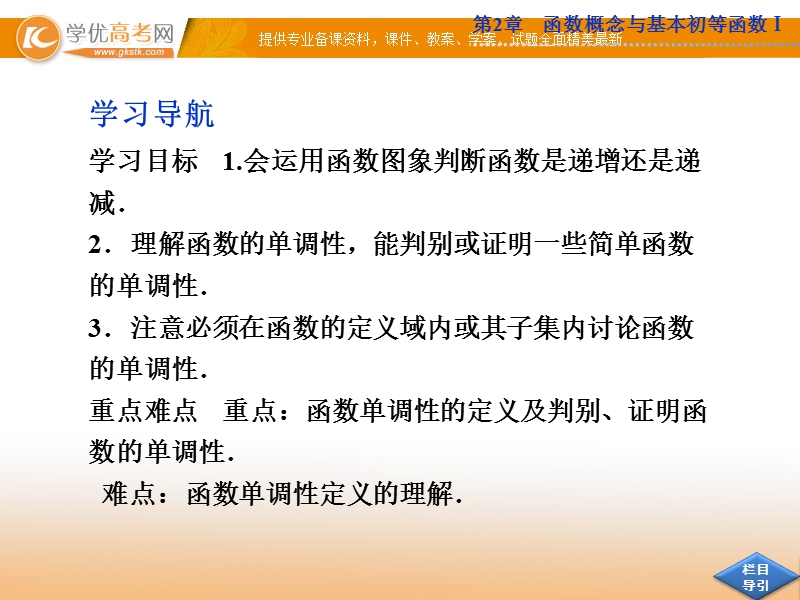 学优高考网
www.gkstk.com

第2章　函数概念与基本初等函数 I

提供专业备课资料，课件、教案、学案、试题全面精美最新

学习导航

学习目标　1.会运用函数图象判断函数是递增还是递减.

2．理解函数的单调性，能判别或证明一些简单函数的单调性.

3．注意必须在函数的定义域内或其子集内讨论函数的单调性.

重点难点　重点：函数单调性的定义及判别、证明函数的单调性.

难点：函数单调性定义的理解.

栏目导引